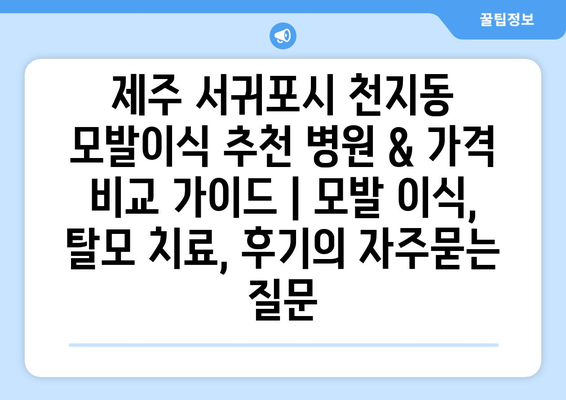 꿀팁정보

제주 서귀포시 천지동 모발이식 추천 병원 & 가격 비교 가이드 | 모발 이식, 탈모 치료, 후기의 자주묻는 질문